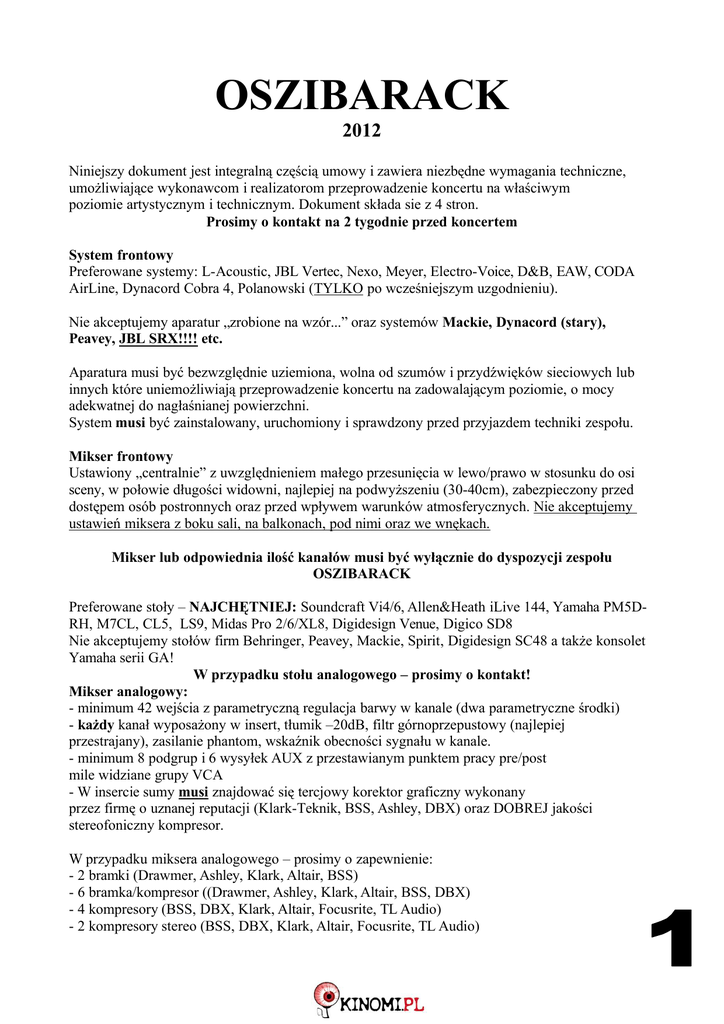 OSZIBARACK
2012

Niniejszy dokument jest integralną częścią umowy i zawiera niezbędne wymagania techniczne, umożliwiające wykonawcom i realizatorom przeprowadzenie koncertu na właściwym poziomie artystycznym i technicznym. Dokument składa sie z 4 stron.
Prosimy o kontakt na 2 tygodnie przed koncertem

System frontowy
Preferowane systemy: L-Acoustic, JBL Vertec, Nexo, Meyer, Electro-Voice, D&B, EAW, CODA AirLine, Dynacord Cobra 4, Polanowski (TYLKO po wcześniejszym uzgodnieniu).

Nie akceptujemy aparatur „zrobione na wzór..." oraz systemów Mackie, Dynacord (stary), Peavey, JBL SRX!!!! etc.

Aparatura musi być bezwzględnie uziemiona, wolna od szumów i przydźwięków sieciowych lub innych które uniemożliwiają przeprowadzenie koncertu na zadowalającym poziomie, o mocy adekwatnej do nagłaśnianej powierzchni.
System musi być zainstalowany, uruchomiony i sprawdzony przed przyjazdem techniki zespołu.

Mikser frontowy
Ustawiony „centralnie" z uwzględnieniem małego przesunięcia w lewo/prawo w stosunku do osi sceny, w połowie długości widowni, najlepiej na podwyższeniu (30-40cm), zabezpieczony przed dostępem osób postronnych oraz przed wpływem warunków atmosferycznych. Nie akceptujemy ustawień miksera z boku sali, na balkonach, pod nimi oraz we wnękach.

Mikser lub odpowiednia ilość kanałów musi być wyłącznie do dyspozycji zespołu OSZIBARACK

Preferowane stoły – NAJCHĘTNIEJ: Soundcraft Vi4/6, Allen&Heath iLive 144, Yamaha PM5D-RH, M7CL, CL5, LS9, Midas Pro 2/6/XL8, Digidesign Venue, Digico SD8
Nie akceptujemy stołów firm Behringer, Peavey, Mackie, Spirit, Digidesign SC48 a także konsolet Yamaha serii GA!
W przypadku stołu analogowego – prosimy o kontakt!
Mikser analogowy:
- minimum 42 wejścia z parametryczną regulacja barwy w kanale (dwa parametryczne środki)
- każdy kanał wyposażony w insert, tłumik –20dB, filtr górnoprzepustowy (najlepiej przestrajany), zasilanie phantom, wskaźnik obecności sygnału w kanale.
- minimum 8 podgrup i 6 wysyłek AUX z przestawianym punktem pracy pre/post
mile widziane grupy VCA
- W insercie sumy musi znajdować się tercjowy korektor graficzny wykonany przez firmę o uznanej reputacji (Klark-Teknik, BSS, Ashley, DBX) oraz DOBREJ jakości stereofoniczny kompresor.

W przypadku miksera analogowego – prosimy o zapewnienie:
- 2 bramki (Drawmer, Ashley, Klark, Altair, BSS)
- 6 bramka/kompresor ((Drawmer, Ashley, Klark, Altair, BSS, DBX)
- 4 kompresory (BSS, DBX, Klark, Altair, Focusrite, TL Audio)
- 2 kompresory stereo (BSS, DBX, Klark, Altair, Focusrite, TL Audio)

1

KINOMI.PL